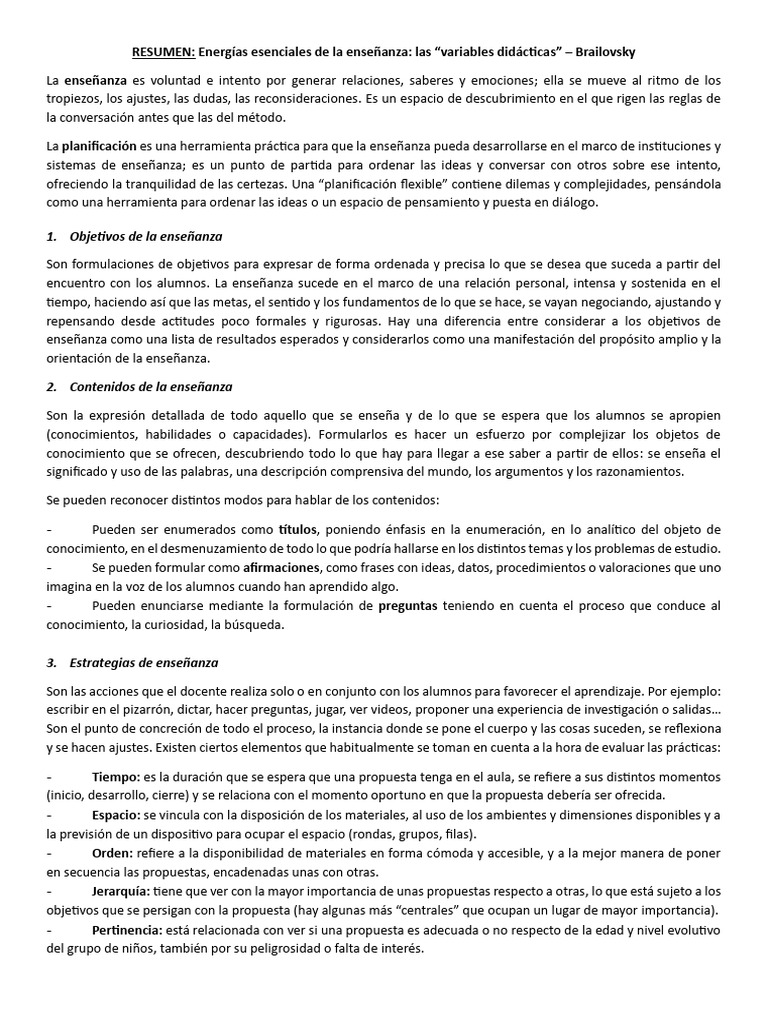 RESUMEN: Energías esenciales de la enseñanza: las "variables didácticas" – Brailovsky

La enseñanza es voluntad e intento por generar relaciones, saberes y emociones; ella se mueve al ritmo de los tropiezos, los ajustes, las dudas, las reconsideraciones. Es un espacio de descubrimiento en el que rigen las reglas de la conversación antes que las del método.

La planificación es una herramienta práctica para que la enseñanza pueda desarrollarse en el marco de instituciones y sistemas de enseñanza; es un punto de partida para ordenar las ideas y conversar con otros sobre ese intento, ofreciendo la tranquilidad de las certezas. Una "planificación flexible" contiene dilemas y complejidades, pensándola como una herramienta para ordenar las ideas o un espacio de pensamiento y puesta en diálogo.

1. Objetivos de la enseñanza

Son formulaciones de objetivos para expresar de forma ordenada y precisa lo que se desea que suceda a partir del encuentro con los alumnos. La enseñanza sucede en el marco de una relación personal, intensa y sostenida en el tiempo, haciendo así que las metas, el sentido y los fundamentos de lo que se hace, se vayan negociando, ajustando y repensando desde actitudes poco formales y rigurosas. Hay una diferencia entre considerar a los objetivos de enseñanza como una lista de resultados esperados y considerarlos como una manifestación del propósito amplio y la orientación de la enseñanza.

2. Contenidos de la enseñanza

Son la expresión detallada de todo aquello que se enseña y de lo que se espera que los alumnos se apropien (conocimientos, habilidades o capacidades). Formularlos es hacer un esfuerzo por complejizar los objetos de conocimiento que se ofrecen, descubriendo todo lo que hay para llegar a ese saber a partir de ellos: se enseña el significado y uso de las palabras, una descripción comprensiva del mundo, los argumentos y los razonamientos.

Se pueden reconocer distintos modos para hablar de los contenidos:

- Pueden ser enumerados como títulos, poniendo énfasis en la enumeración, en lo analítico del objeto de conocimiento, en el desmenuzamiento de todo lo que podría hallarse en los distintos temas y los problemas de estudio.
- Se pueden formular como afirmaciones, como frases con ideas, datos, procedimientos o valoraciones que uno imagina en la voz de los alumnos cuando han aprendido algo.
- Pueden enunciarse mediante la formulación de preguntas teniendo en cuenta el proceso que conduce al conocimiento, la curiosidad, la búsqueda.

3. Estrategias de enseñanza

Son las acciones que el docente realiza solo o en conjunto con los alumnos para favorecer el aprendizaje. Por ejemplo: escribir en el pizarrón, dictar, hacer preguntas, jugar, ver videos, proponer una experiencia de investigación o salidas… Son el punto de concreción de todo el proceso, la instancia donde se pone el cuerpo y las cosas suceden, se reflexiona y se hacen ajustes. Existen ciertos elementos que habitualmente se toman en cuenta a la hora de evaluar las prácticas:

- Tiempo: es la duración que se espera que una propuesta tenga en el aula, se refiere a sus distintos momentos (inicio, desarrollo, cierre) y se relaciona con el momento oportuno en que la propuesta debería ser ofrecida.
- Espacio: se vincula con la disposición de los materiales, al uso de los ambientes y dimensiones disponibles y a la previsión de un dispositivo para ocupar el espacio (rondas, grupos, filas).
- Orden: refiere a la disponibilidad de materiales en forma cómoda y accesible, y a la mejor manera de poner en secuencia las propuestas, encadenadas unas con otras.
- Jerarquía: tiene que ver con la mayor importancia de unas propuestas respecto a otras, lo que está sujeto a los objetivos que se persigan con la propuesta (hay algunas más "centrales" que ocupan un lugar de mayor importancia).
- Pertinencia: está relacionada con ver si una propuesta es adecuada o no respecto de la edad y nivel evolutivo del grupo de niños, también por su peligrosidad o falta de interés.